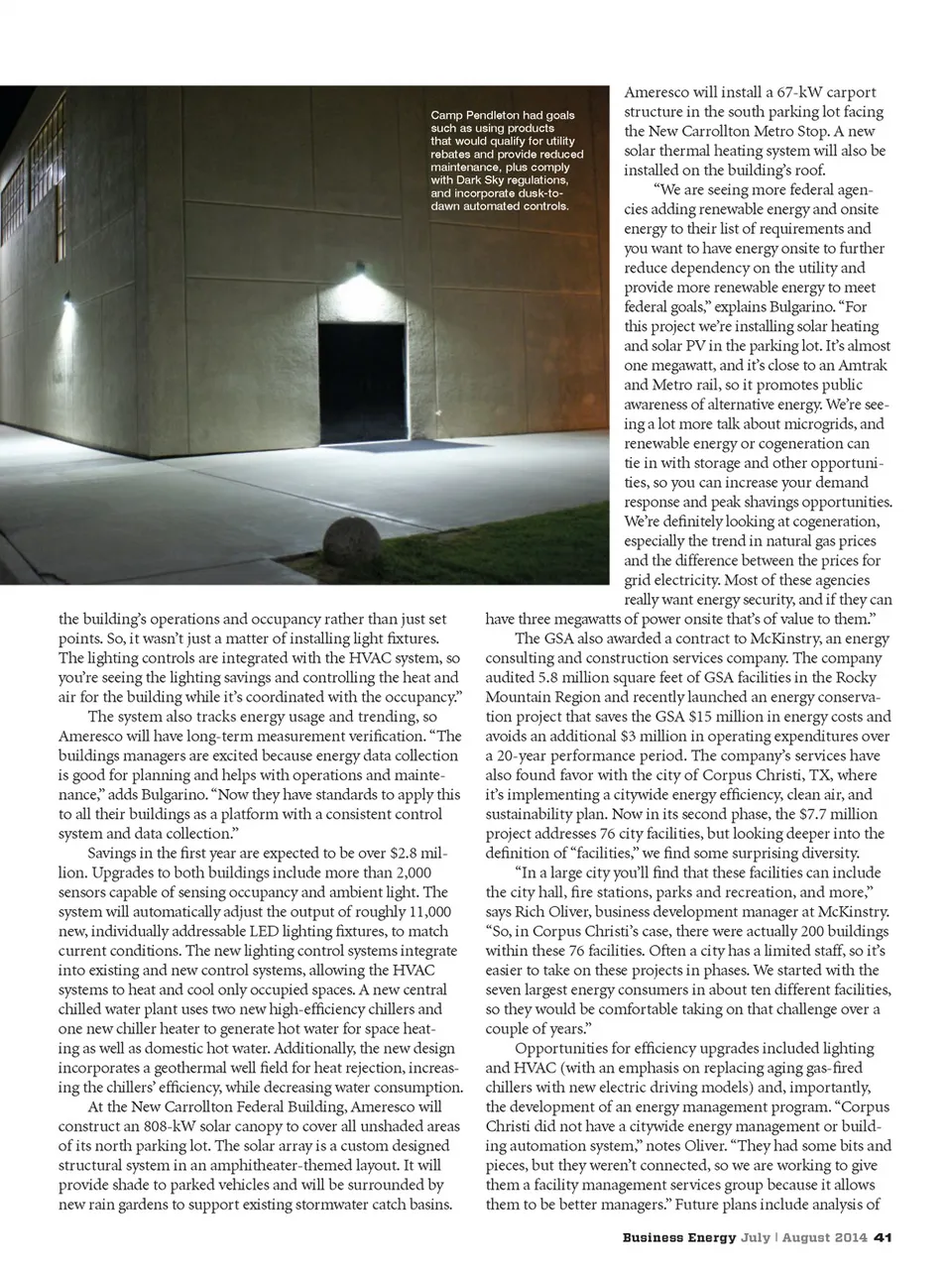 Camp Pendleton had goals such as using products that would qualify for utility rebates and provide reduced maintenance, plus comply with Dark Sky regulations, and incorporate dusk-to-dawn automated controls.

the building's operations and occupancy rather than just set points. So, it wasn't just a matter of installing light fixtures. The lighting controls are integrated with the HVAC system, so you're seeing the lighting savings and controlling the heat and air for the building while it's coordinated with the occupancy."

The system also tracks energy usage and trending, so Ameresco will have long-term measurement verification. "The buildings managers are excited because energy data collection is good for planning and helps with operations and maintenance," adds Bulgarino. "Now they have standards to apply this to all their buildings as a platform with a consistent control system and data collection."

Savings in the first year are expected to be over $2.8 million. Upgrades to both buildings include more than 2,000 sensors capable of sensing occupancy and ambient light. The system will automatically adjust the output of roughly 11,000 new, individually addressable LED lighting fixtures, to match current conditions. The new lighting control systems integrate into existing and new control systems, allowing the HVAC systems to heat and cool only occupied spaces. A new central chilled water plant uses two new high-efficiency chillers and one new chiller heater to generate hot water for space heating as well as domestic hot water. Additionally, the new design incorporates a geothermal well field for heat rejection, increasing the chillers' efficiency, while decreasing water consumption.

At the New Carrollton Federal Building, Ameresco will construct an 808-kW solar canopy to cover all unshaded areas of its north parking lot. The solar array is a custom designed structural system in an amphitheater-themed layout. It will provide shade to parked vehicles and will be surrounded by new rain gardens to support existing stormwater catch basins.

Ameresco will install a 67-kW carport structure in the south parking lot facing the New Carrollton Metro Stop. A new solar thermal heating system will also be installed on the building's roof.

"We are seeing more federal agencies adding renewable energy and onsite energy to their list of requirements and you want to have energy onsite to further reduce dependency on the utility and provide more renewable energy to meet federal goals," explains Bulgarino. "For this project we're installing solar heating and solar PV in the parking lot. It's almost one megawatt, and it's close to an Amtrak and Metro rail, so it promotes public awareness of alternative energy. We're seeing a lot more talk about microgrids, and renewable energy or cogeneration can tie in with storage and other opportunities, so you can increase your demand response and peak shavings opportunities. We're definitely looking at cogeneration, especially the trend in natural gas prices and the difference between the prices for grid electricity. Most of these agencies really want energy security, and if they can have three megawatts of power onsite that's of value to them."

The GSA also awarded a contract to McKinstry, an energy consulting and construction services company. The company audited 5.8 million square feet of GSA facilities in the Rocky Mountain Region and recently launched an energy conservation project that saves the GSA $15 million in energy costs and avoids an additional $3 million in operating expenditures over a 20-year performance period. The company's services have also found favor with the city of Corpus Christi, TX, where it's implementing a citywide energy efficiency, clean air, and sustainability plan. Now in its second phase, the $7.7 million project addresses 76 city facilities, but looking deeper into the definition of "facilities," we find some surprising diversity.

"In a large city you'll find that these facilities can include the city hall, fire stations, parks and recreation, and more," says Rich Oliver, business development manager at McKinstry. "So, in Corpus Christi's case, there were actually 200 buildings within these 76 facilities. Often a city has a limited staff, so it's easier to take on these projects in phases. We started with the seven largest energy consumers in about ten different facilities, so they would be comfortable taking on that challenge over a couple of years."

Opportunities for efficiency upgrades included lighting and HVAC (with an emphasis on replacing aging gas-fired chillers with new electric driving models) and, importantly, the development of an energy management program. "Corpus Christi did not have a citywide energy management or building automation system," notes Oliver. "They had some bits and pieces, but they weren't connected, so we are working to give them a facility management services group because it allows them to be better managers." Future plans include analysis of

Business Energy July | August 2014 41